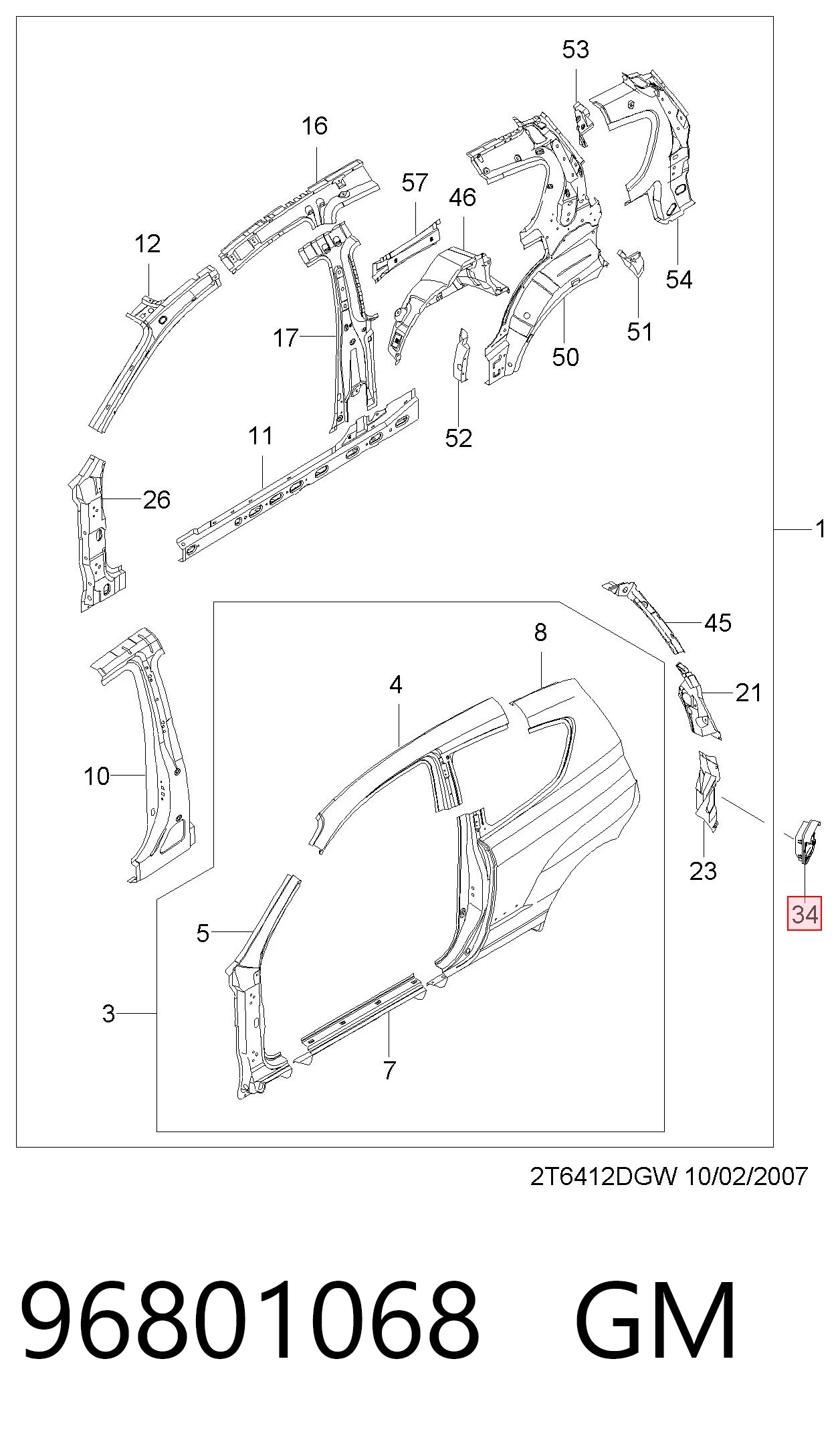 53
16
57
46
12
54
17
51
50
52
11
26
1
45
8
21
4
10
23
34
5
3
7

2T6412DGW 10/02/2007

96801068 GM